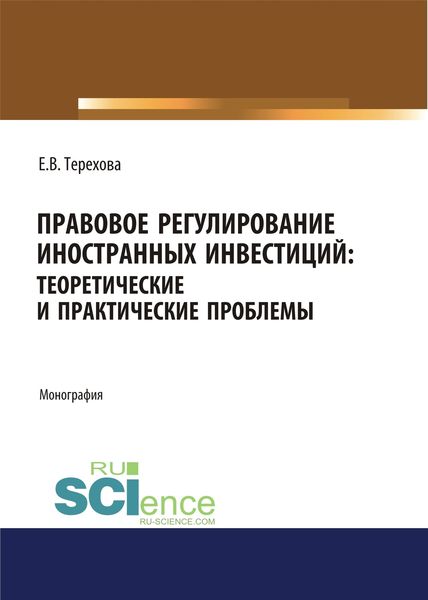 Е.В. Терехова

ПРАВОВОЕ РЕГУЛИРОВАНИЕ ИНОСТРАННЫХ ИНВЕСТИЦИЙ: ТЕОРЕТИЧЕСКИЕ И ПРАКТИЧЕСКИЕ ПРОБЛЕМЫ

Монография

RU
SCIence
RU-SCIENCE.COM